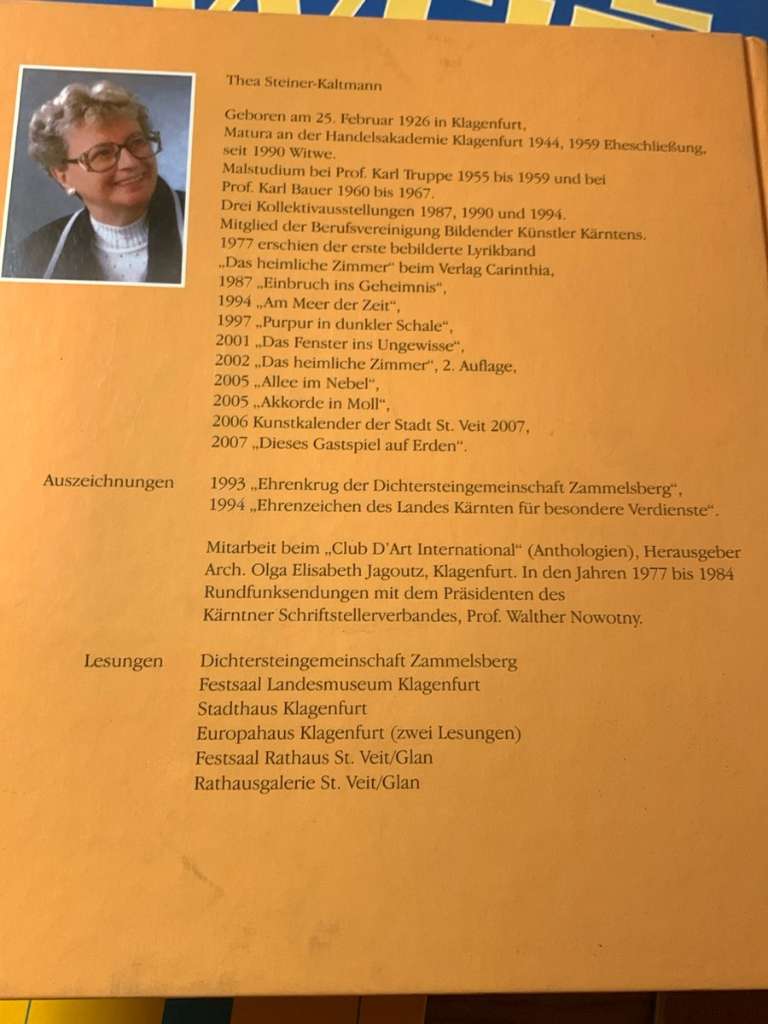 Thea Steiner-Kaltmann

Geboren am 25. Februar 1926 in Klagenfurt, Matura an der Handelsakademie Klagenfurt 1944, 1959 Eheschließung, seit 1990 Witwe.
Malstudium bei Prof. Karl Truppe 1955 bis 1959 und bei Prof. Karl Bauer 1960 bis 1967.
Drei Kollektivausstellungen 1987, 1990 und 1994.
Mitglied der Berufsvereinigung Bildender Künstler Kärntens.
1977 erschien der erste bebilderte Lyrikband „Das heimliche Zimmer" beim Verlag Carinthia,
1987 „Einbruch ins Geheimnis",
1994 „Am Meer der Zeit",
1997 „Purpur in dunkler Schale",
2001 „Das Fenster ins Ungewisse",
2002 „Das heimliche Zimmer", 2. Auflage,
2005 „Allee im Nebel",
2005 „Akkorde in Moll",
2006 Kunstkalender der Stadt St. Veit 2007,
2007 „Dieses Gastspiel auf Erden".

Auszeichnungen 1993 „Ehrenkrug der Dichtersteingemeinschaft Zammelsberg",
1994 „Ehrenzeichen des Landes Kärnten für besondere Verdienste".

Mitarbeit beim „Club D'Art International" (Anthologien), Herausgeber Arch. Olga Elisabeth Jagoutz, Klagenfurt. In den Jahren 1977 bis 1984 Rundfunksendungen mit dem Präsidenten des Kärntner Schriftstellerverbandes, Prof. Walther Nowotny.

Lesungen Dichtersteingemeinschaft Zammelsberg
Festsaal Landesmuseum Klagenfurt
Stadthaus Klagenfurt
Europahaus Klagenfurt (zwei Lesungen)
Festsaal Rathaus St. Veit/Glan
Rathausgalerie St. Veit/Glan